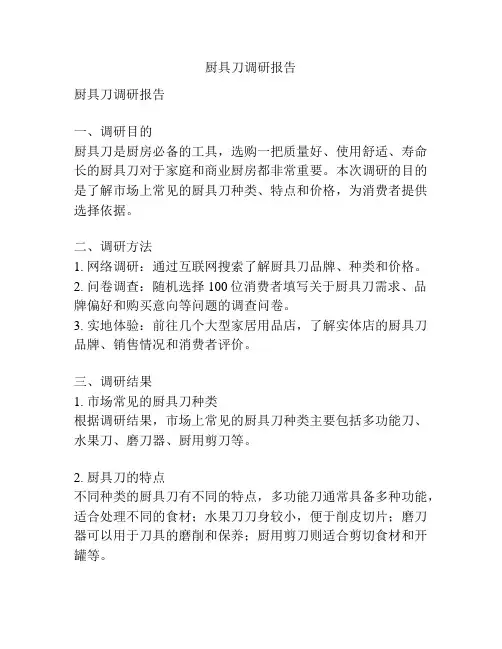 厨具刀调研报告

厨具刀调研报告

一、调研目的
厨具刀是厨房必备的工具，选购一把质量好、使用舒适、寿命长的厨具刀对于家庭和商业厨房都非常重要。本次调研的目的是了解市场上常见的厨具刀种类、特点和价格，为消费者提供选择依据。

二、调研方法
1. 网络调研：通过互联网搜索了解厨具刀品牌、种类和价格。
2. 问卷调查：随机选择 100 位消费者填写关于厨具刀需求、品牌偏好和购买意向等问题的调查问卷。
3. 实地体验：前往几个大型家居用品店，了解实体店的厨具刀品牌、销售情况和消费者评价。

三、调研结果
1. 市场常见的厨具刀种类
根据调研结果，市场上常见的厨具刀种类主要包括多功能刀、水果刀、磨刀器、厨用剪刀等。

2. 厨具刀的特点
不同种类的厨具刀有不同的特点，多功能刀通常具备多种功能，适合处理不同的食材；水果刀刀身较小，便于削皮切片；磨刀器可以用于刀具的磨削和保养；厨用剪刀则适合剪切食材和开罐等。